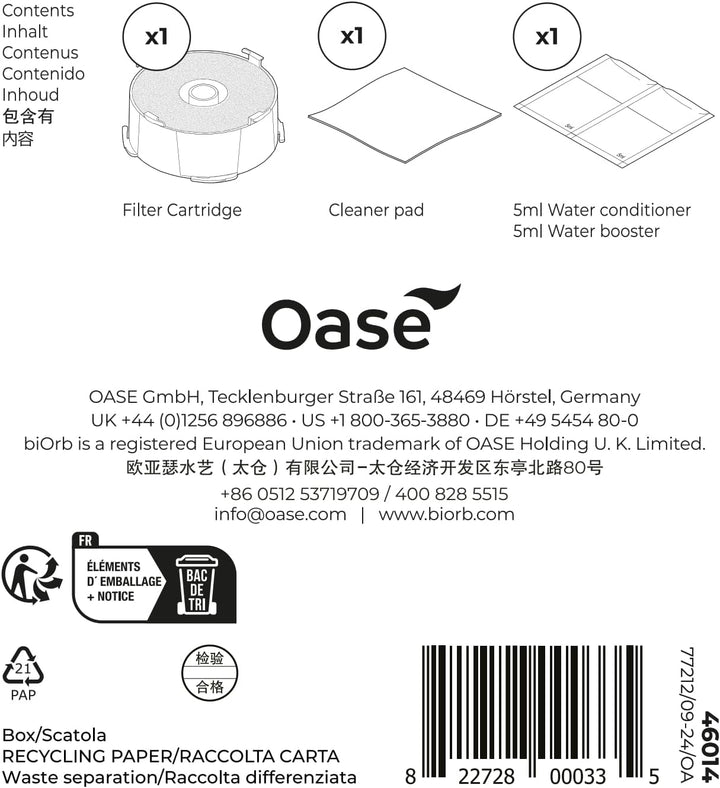 Contents
Inhalt
Contenus
Contenido
Inhoud
包含有
内容

x1

x1

x1

5ml

5ml

Filter Cartridge

Cleaner pad

5ml Water conditioner
5ml Water booster

Oase

OASE GmbH, Tecklenburger Straße 161, 48469 Hörstel, Germany
UK +44 (0)1256 896886 · US +1 800-365-3880 · DE +49 5454 80-0
biOrb is a registered European Union trademark of OASE Holding U. K. Limited.
欧亚瑟水艺（太仓）有限公司–太仓经济开发区东亭北路80号
+86 0512 53719709 / 400 828 5515
info@oase.com | www.biorb.com

FR
ÉLÉMENTS D' EMBALLAGE + NOTICE
BAC DE TRI

21
PAP

检验
合格

Box/Scatola
RECYCLING PAPER/RACCOLTA CARTA
Waste separation/Raccolta differenziata

8 22728 00033 5

77212/09-24/OA
46014